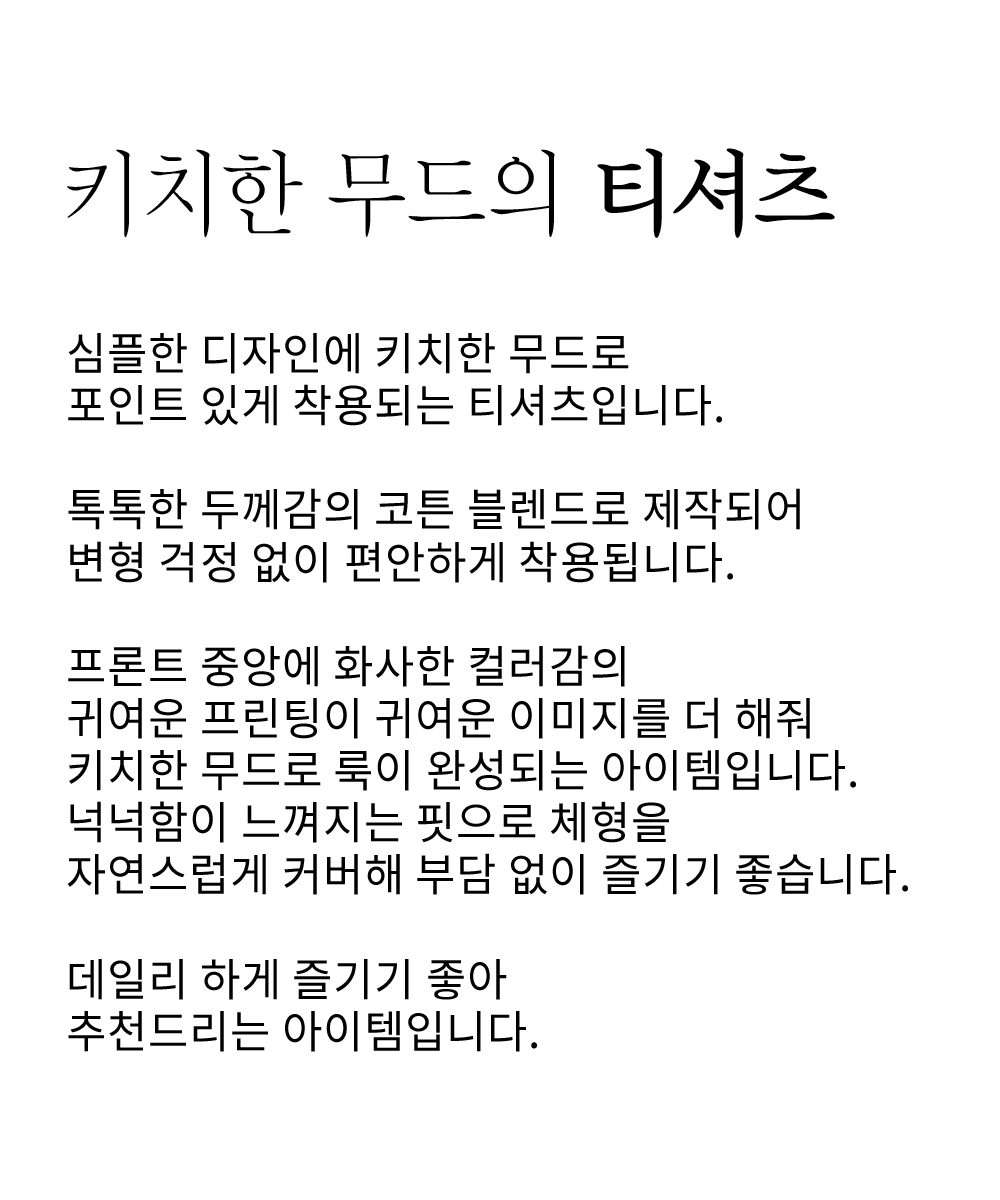 키치한 무드의 티셔츠

심플한 디자인에 키치한 무드로
포인트 있게 착용되는 티셔츠입니다.

톡톡한 두께감의 코튼 블렌드로 제작되어
변형 걱정 없이 편안하게 착용됩니다.

프론트 중앙에 화사한 컬러감의
귀여운 프린팅이 귀여운 이미지를 더 해줘
키치한 무드로 룩이 완성되는 아이템입니다.
넉넉함이 느껴지는 핏으로 체형을
자연스럽게 커버해 부담 없이 즐기기 좋습니다.

데일리 하게 즐기기 좋아
추천드리는 아이템입니다.